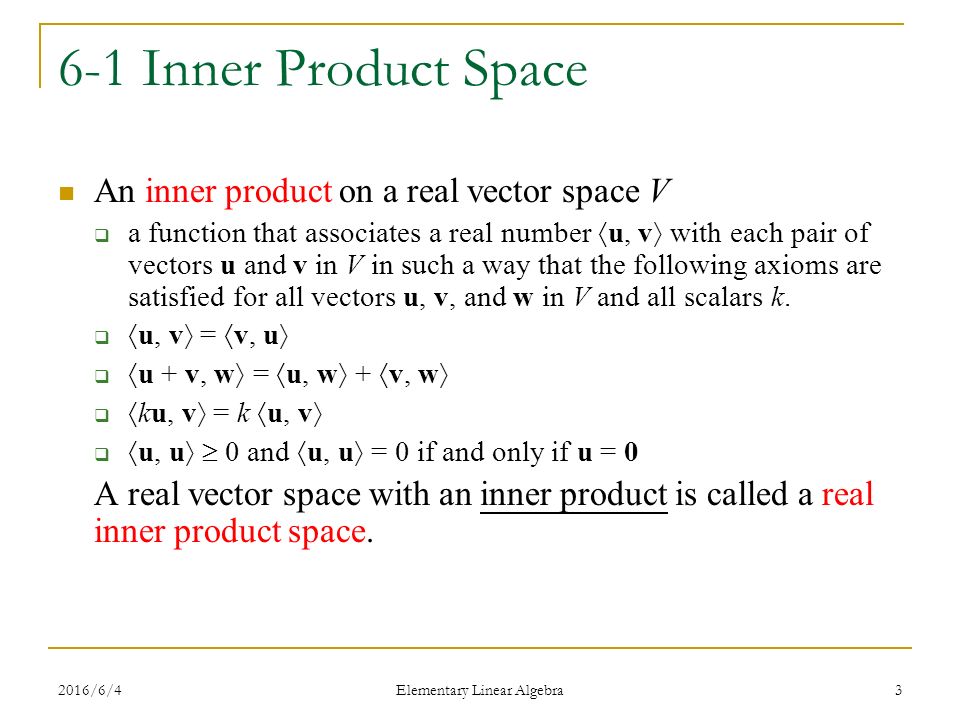 6-1 Inner Product Space

An inner product on a real vector space $V$

a function that associates a real number $\langle \mathbf{u}, \mathbf{v} \rangle$ with each pair of vectors $\mathbf{u}$ and $\mathbf{v}$ in $V$ in such a way that the following axioms are satisfied for all vectors $\mathbf{u}$, $\mathbf{v}$, and $\mathbf{w}$ in $V$ and all scalars $k$.

$\langle \mathbf{u}, \mathbf{v} \rangle = \langle \mathbf{v}, \mathbf{u} \rangle$

$\langle \mathbf{u} + \mathbf{v}, \mathbf{w} \rangle = \langle \mathbf{u}, \mathbf{w} \rangle + \langle \mathbf{v}, \mathbf{w} \rangle$

$\langle k\mathbf{u}, \mathbf{v} \rangle = k \langle \mathbf{u}, \mathbf{v} \rangle$

$\langle \mathbf{u}, \mathbf{u} \rangle \geq 0$ and $\langle \mathbf{u}, \mathbf{u} \rangle = 0$ if and only if $\mathbf{u} = \mathbf{0}$

A real vector space with an inner product is called a real inner product space.

2016/6/4 Elementary Linear Algebra 3